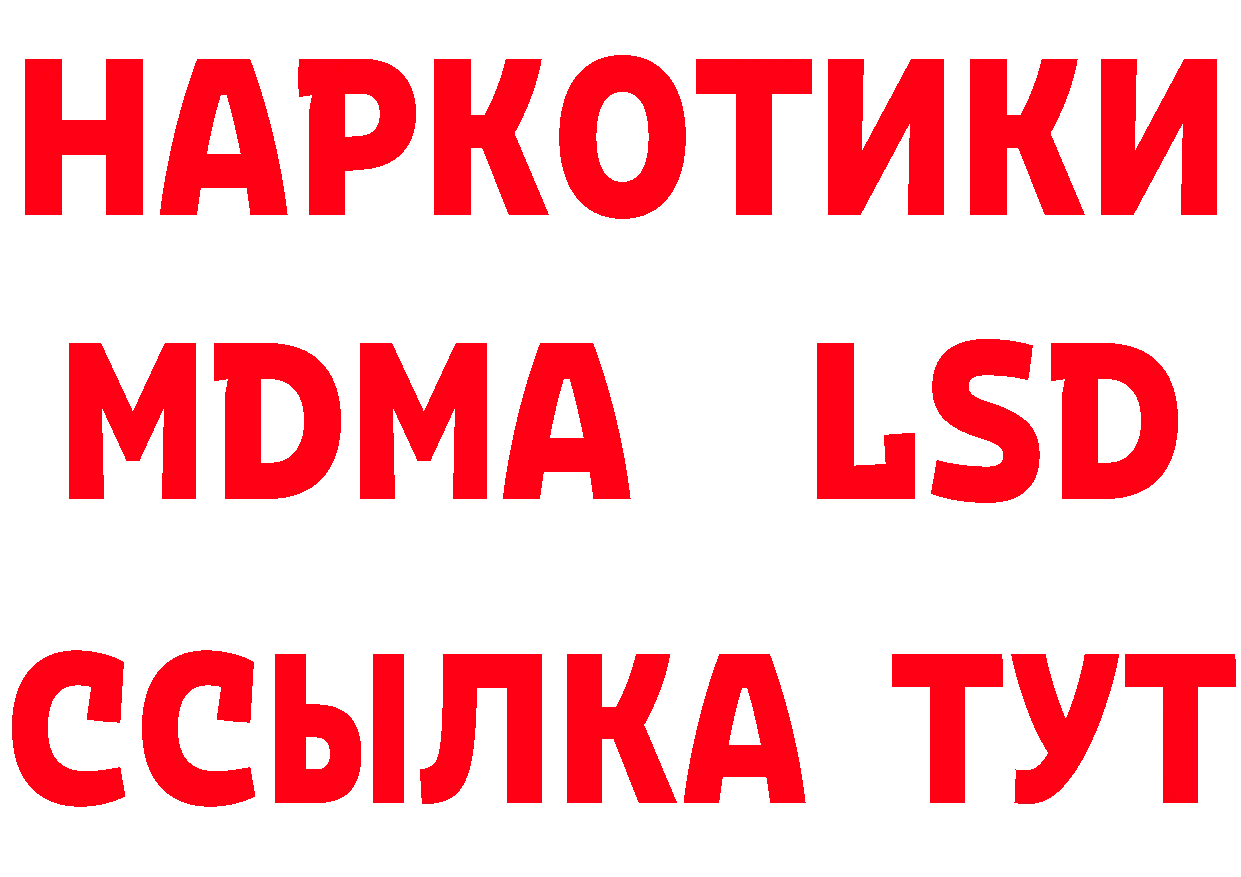 НАРКОТИКИ
MDMA LSD
ССЫЛКА ТУТ